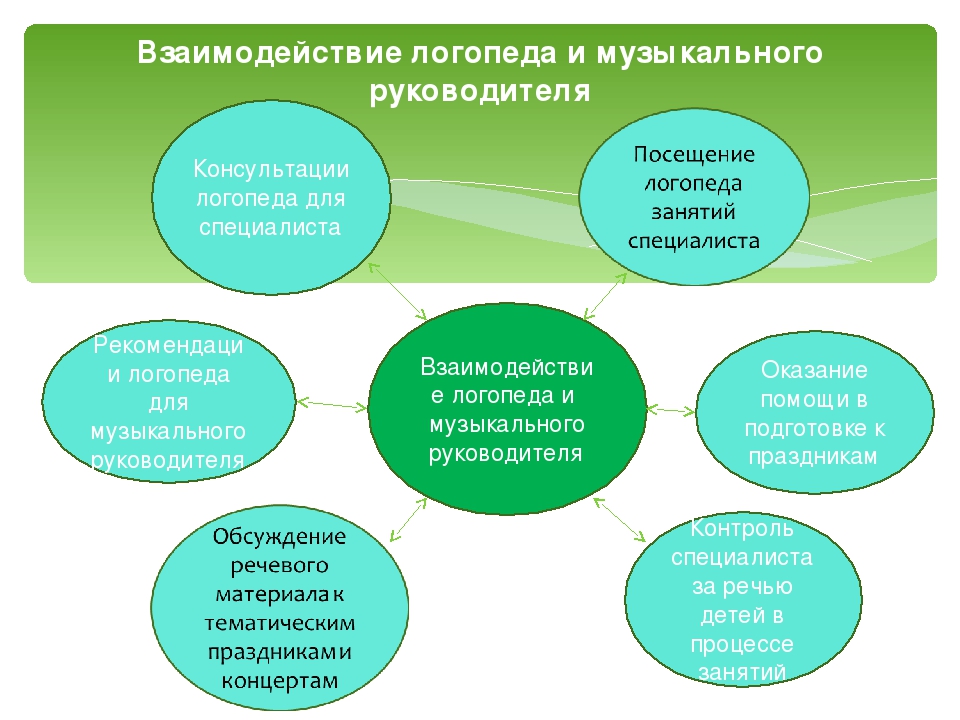 Взаимодействие логопеда и музыкального руководителя

Консультации логопеда для специалиста

Посещение логопеда занятий специалиста

Рекомендации логопеда для музыкального руководителя

Взаимодействие логопеда и музыкального руководителя

Оказание помощи в подготовке к праздникам

Обсуждение речевого материала к тематическим праздникам и концертам

Контроль специалиста за речью детей в процессе занятий